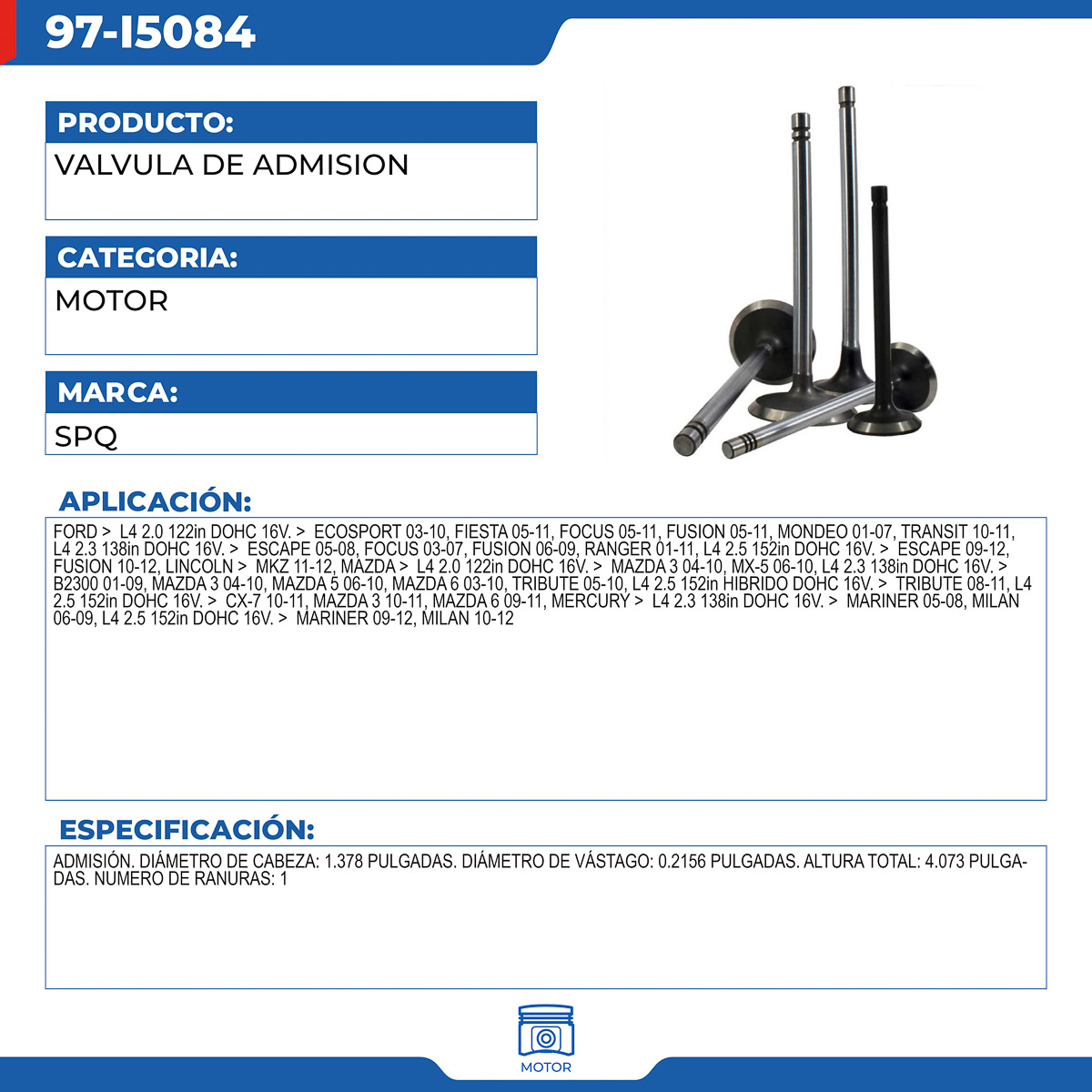 97-I5084

PRODUCTO:

VALVULA DE ADMISION

CATEGORIA:

MOTOR

MARCA:

SPQ

APLICACIÓN:

FORD > L4 2.0 122in DOHC 16V. > ECOSPORT 03-10, FIESTA 05-11, FOCUS 05-11, FUSION 05-11, MONDEO 01-07, TRANSIT 10-11, L4 2.3 138in DOHC 16V. > ESCAPE 05-08, FOCUS 03-07, FUSION 06-09, RANGER 01-11, L4 2.5 152in DOHC 16V. > ESCAPE 09-12, FUSION 10-12, LINCOLN > MKZ 11-12, MAZDA > L4 2.0 122in DOHC 16V. > MAZDA 3 04-10, MX-5 06-10, L4 2.3 138in DOHC 16V. > B2300 01-09, MAZDA 3 04-10, MAZDA 5 06-10, MAZDA 6 03-10, TRIBUTE 05-10, L4 2.5 152in HIBRIDO DOHC 16V. > TRIBUTE 08-11, L4 2.5 152in DOHC 16V. > CX-7 10-11, MAZDA 3 10-11, MAZDA 6 09-11, MERCURY > L4 2.3 138in DOHC 16V. > MARINER 05-08, MILAN 06-09, L4 2.5 152in DOHC 16V. > MARINER 09-12, MILAN 10-12

ESPECIFICACIÓN:

ADMISIÓN. DIÁMETRO DE CABEZA: 1.378 PULGADAS. DIÁMETRO DE VÁSTAGO: 0.2156 PULGADAS. ALTURA TOTAL: 4.073 PULGADAS. NUMERO DE RANURAS: 1

MOTOR